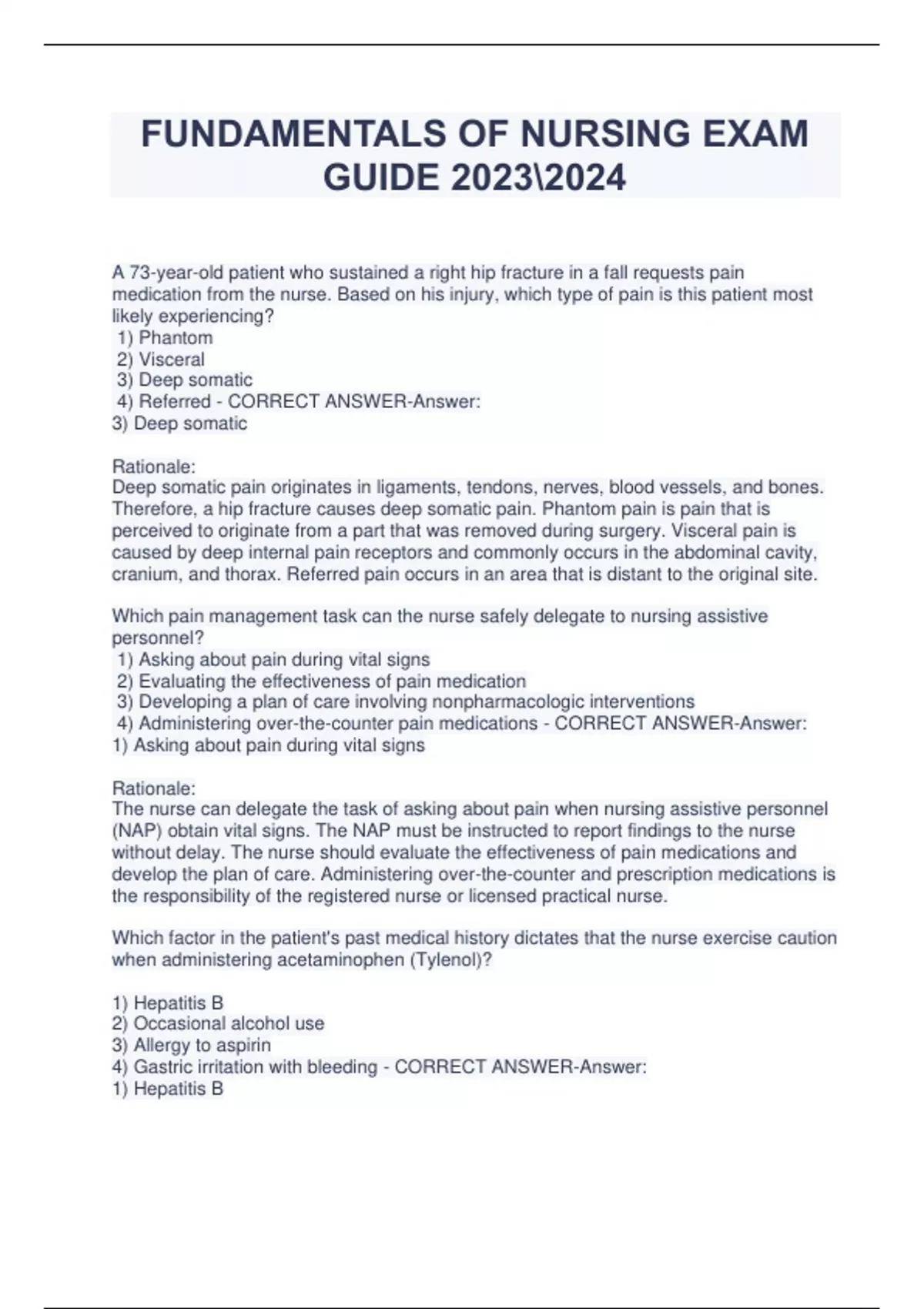 FUNDAMENTALS OF NURSING EXAM GUIDE 2023\2024

A 73-year-old patient who sustained a right hip fracture in a fall requests pain medication from the nurse. Based on his injury, which type of pain is this patient most likely experiencing?
1) Phantom
2) Visceral
3) Deep somatic
4) Referred - CORRECT ANSWER-Answer:
3) Deep somatic

Rationale:
Deep somatic pain originates in ligaments, tendons, nerves, blood vessels, and bones. Therefore, a hip fracture causes deep somatic pain. Phantom pain is pain that is perceived to originate from a part that was removed during surgery. Visceral pain is caused by deep internal pain receptors and commonly occurs in the abdominal cavity, cranium, and thorax. Referred pain occurs in an area that is distant to the original site.

Which pain management task can the nurse safely delegate to nursing assistive personnel?
1) Asking about pain during vital signs
2) Evaluating the effectiveness of pain medication
3) Developing a plan of care involving nonpharmacologic interventions
4) Administering over-the-counter pain medications - CORRECT ANSWER-Answer:
1) Asking about pain during vital signs

Rationale:
The nurse can delegate the task of asking about pain when nursing assistive personnel (NAP) obtain vital signs. The NAP must be instructed to report findings to the nurse without delay. The nurse should evaluate the effectiveness of pain medications and develop the plan of care. Administering over-the-counter and prescription medications is the responsibility of the registered nurse or licensed practical nurse.

Which factor in the patient's past medical history dictates that the nurse exercise caution when administering acetaminophen (Tylenol)?

1) Hepatitis B
2) Occasional alcohol use
3) Allergy to aspirin
4) Gastric irritation with bleeding - CORRECT ANSWER-Answer:
1) Hepatitis B